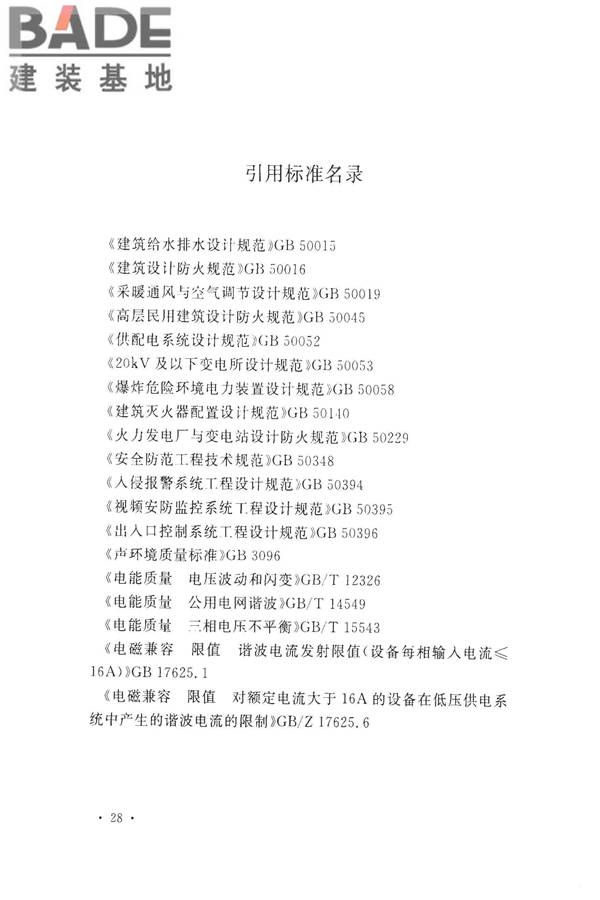 BADE
建装基地

引用标准名录

《建筑给水排水设计规范》GB 50015
《建筑设计防火规范》GB 50016
《采暖通风与空气调节设计规范》GB 50019
《高层民用建筑设计防火规范》GB 50045
《供配电系统设计规范》GB 50052
《20kV 及以下变电所设计规范》GB 50053
《爆炸危险环境电力装置设计规范》GB 50058
《建筑灭火器配置设计规范》GB 50140
《火力发电厂与变电站设计防火规范》GB 50229
《安全防范工程技术规范》GB 50348
《入侵报警系统工程设计规范》GB 50394
《视频安防监控系统工程设计规范》GB 50395
《出入口控制系统工程设计规范》GB 50396
《声环境质量标准》GB 3096
《电能质量 电压波动和闪变》GB/T 12326
《电能质量 公用电网谐波》GB/T 14549
《电能质量 三相电压不平衡》GB/T 15543
《电磁兼容 限值 谐波电流发射限值(设备每相输入电流≤16A)》GB 17625.1
《电磁兼容 限值 对额定电流大于 16A 的设备在低压供电系统中产生的谐波电流的限制》GB/Z 17625.6

· 28 ·